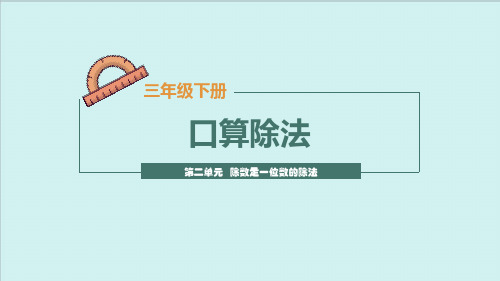 三年级下册

口算除法

第二单元 除数是一位数的除法